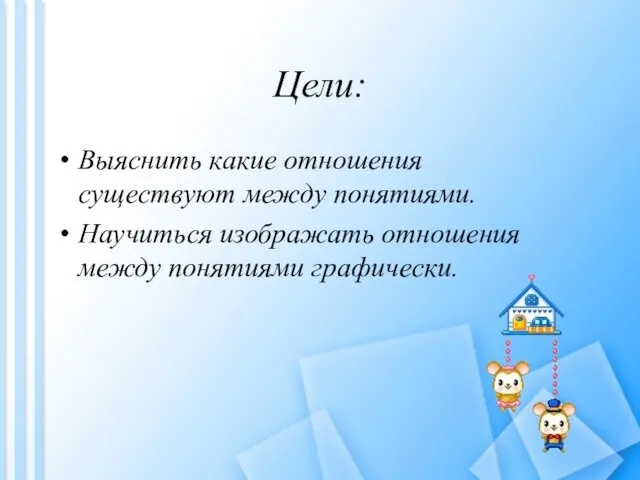 Цели:

• Выяснить какие отношения существуют между понятиями.
• Научиться изображать отношения между понятиями графически.